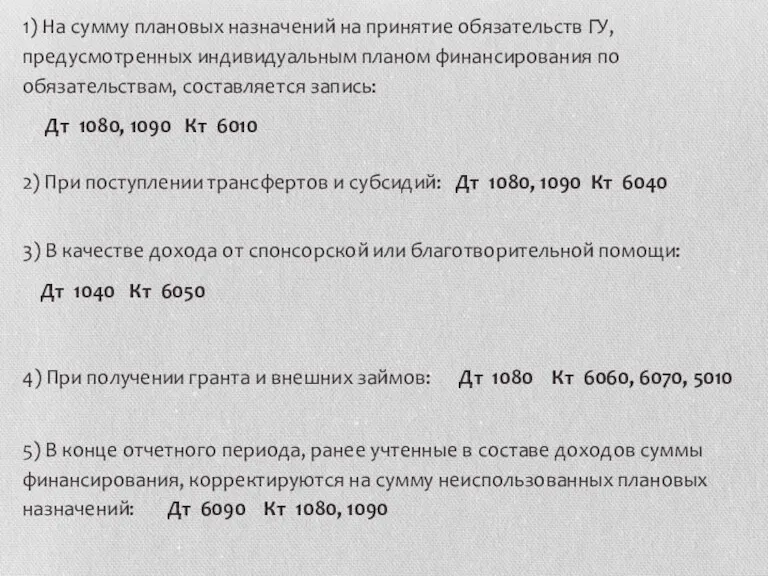 1) На сумму плановых назначений на принятие обязательств ГУ, предусмотренных индивидуальным планом финансирования по обязательствам, составляется запись:

Дт 1080, 1090 Кт 6010

2) При поступлении трансфертов и субсидий: Дт 1080, 1090 Кт 6040

3) В качестве дохода от спонсорской или благотворительной помощи:

Дт 1040 Кт 6050

4) При получении гранта и внешних займов: Дт 1080 Кт 6060, 6070, 5010

5) В конце отчетного периода, ранее учтенные в составе доходов суммы финансирования, корректируются на сумму неиспользованных плановых назначений: Дт 6090 Кт 1080, 1090